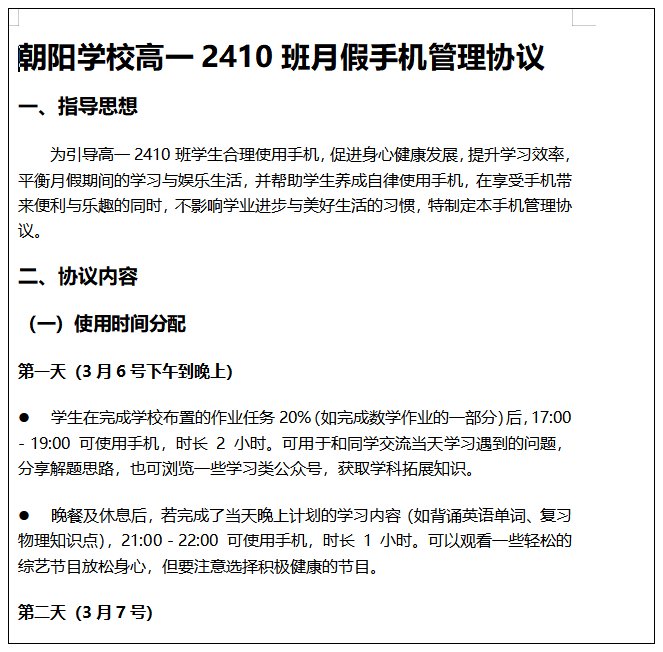 朝阳学校高一 2410 班月假手机管理协议

一、指导思想

为引导高一 2410 班学生合理使用手机，促进身心健康发展，提升学习效率，平衡月假期间的学习与娱乐生活，并帮助学生养成自律使用手机，在享受手机带来便利与乐趣的同时，不影响学业进步与美好生活的习惯，特制定本手机管理协议。

二、协议内容

（一）使用时间分配

第一天（3 月 6 号下午到晚上）

● 学生在完成学校布置的作业任务 20%（如完成数学作业的一部分）后，17:00 - 19:00 可使用手机，时长 2 小时。可用于和同学交流当天学习遇到的问题，分享解题思路，也可浏览一些学习类公众号，获取学科拓展知识。

● 晚餐及休息后，若完成了当天晚上计划的学习内容（如背诵英语单词、复习物理知识点），21:00 - 22:00 可使用手机，时长 1 小时。可以观看一些轻松的综艺节目放松身心，但要注意选择积极健康的节目。

第二天（3 月 7 号）